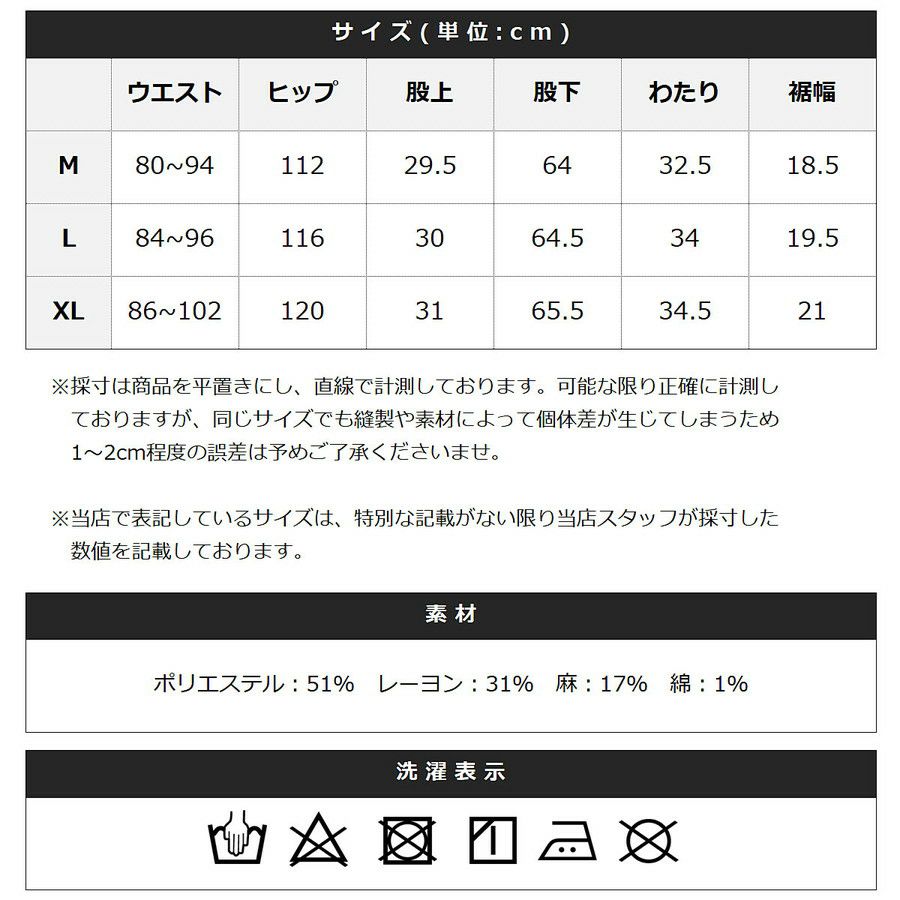 サイズ(単位:cm)

|  | ウエスト | ヒップ | 股上 | 股下 | わたり | 裾幅 |
|---|---|---|---|---|---|---|
| M | 80~94 | 112 | 29.5 | 64 | 32.5 | 18.5 |
| L | 84~96 | 116 | 30 | 64.5 | 34 | 19.5 |
| XL | 86~102 | 120 | 31 | 65.5 | 34.5 | 21 |

※採寸は商品を平置きにし、直線で計測しております。可能な限り正確に計測しておりますが、同じサイズでも縫製や素材によって個体差が生じてしまうため1~2cm程度の誤差は予めご了承くださいませ。

※当店で表記しているサイズは、特別な記載がない限り当店スタッフが採寸した数値を記載しております。

素材

ポリエステル:51% レーヨン:31% 麻:17% 綿:1%

洗濯表示